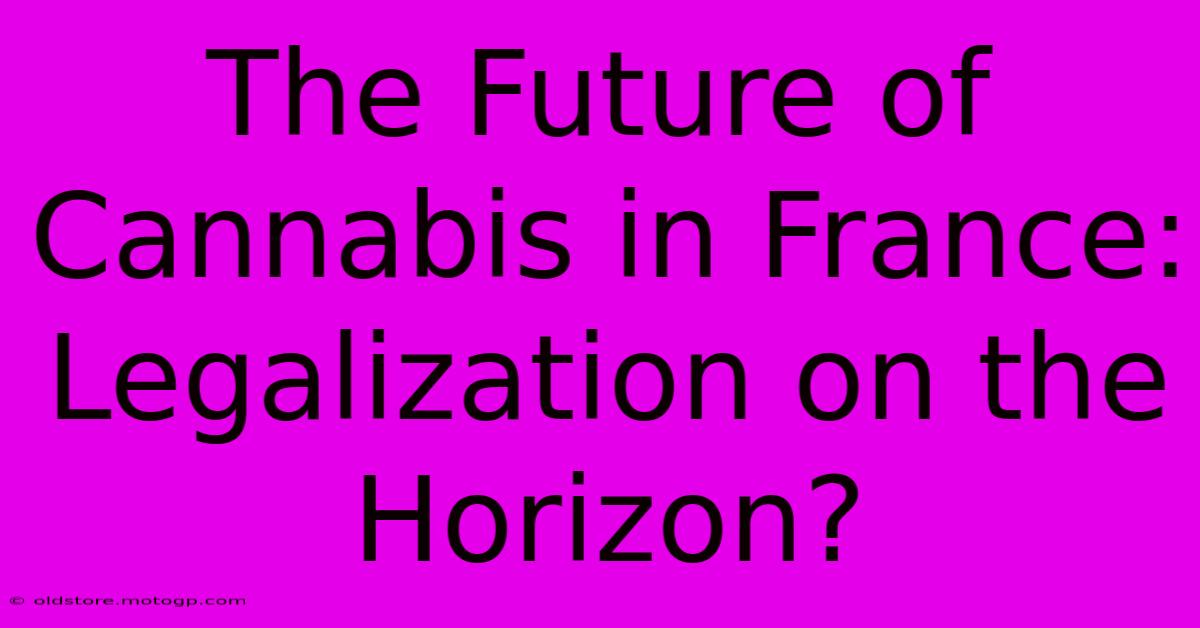 The Future of Cannabis in France: Legalization on the Horizon?

© oldstore.motogp.com